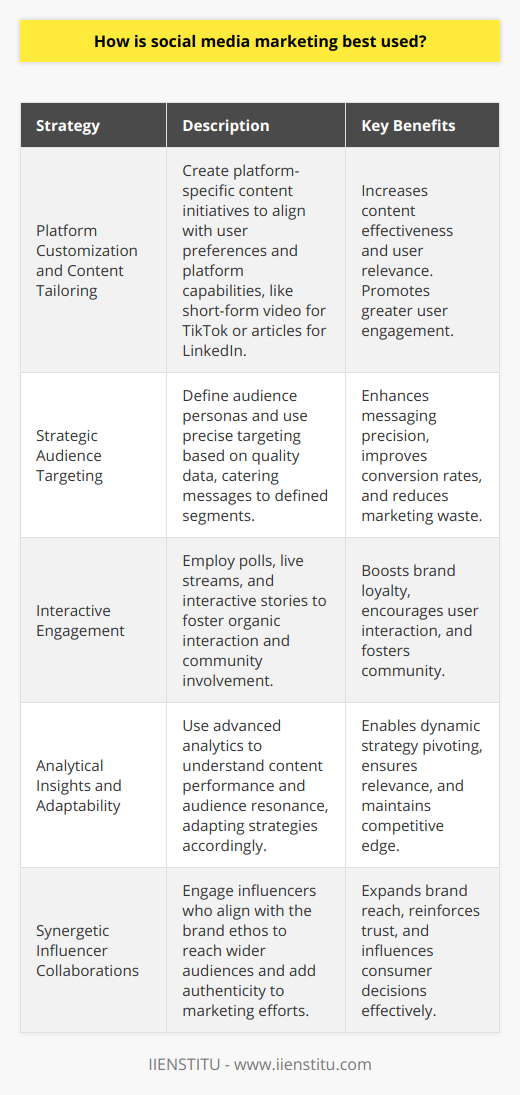 How is social media marketing best used?

| Strategy | Description | Key Benefits |
|---|---|---|
| Platform Customization and Content Tailoring | Create platform-specific content initiatives to align with user preferences and platform capabilities, like short-form video for TikTok or articles for LinkedIn. | Increases content effectiveness and user relevance. Promotes greater user engagement. |
| Strategic Audience Targeting | Define audience personas and use precise targeting based on quality data, catering messages to defined segments. | Enhances messaging precision, improves conversion rates, and reduces marketing waste. |
| Interactive Engagement | Employ polls, live streams, and interactive stories to foster organic interaction and community involvement. | Boosts brand loyalty, encourages user interaction, and fosters community. |
| Analytical Insights and Adaptability | Use advanced analytics to understand content performance and audience resonance, adapting strategies accordingly. | Enables dynamic strategy pivoting, ensures relevance, and maintains competitive edge. |
| Synergetic Influencer Collaborations | Engage influencers who align with the brand ethos to reach wider audiences and add authenticity to marketing efforts. | Expands brand reach, reinforces trust, and influences consumer decisions effectively. |

IIENSTITU - www.iienstitu.com